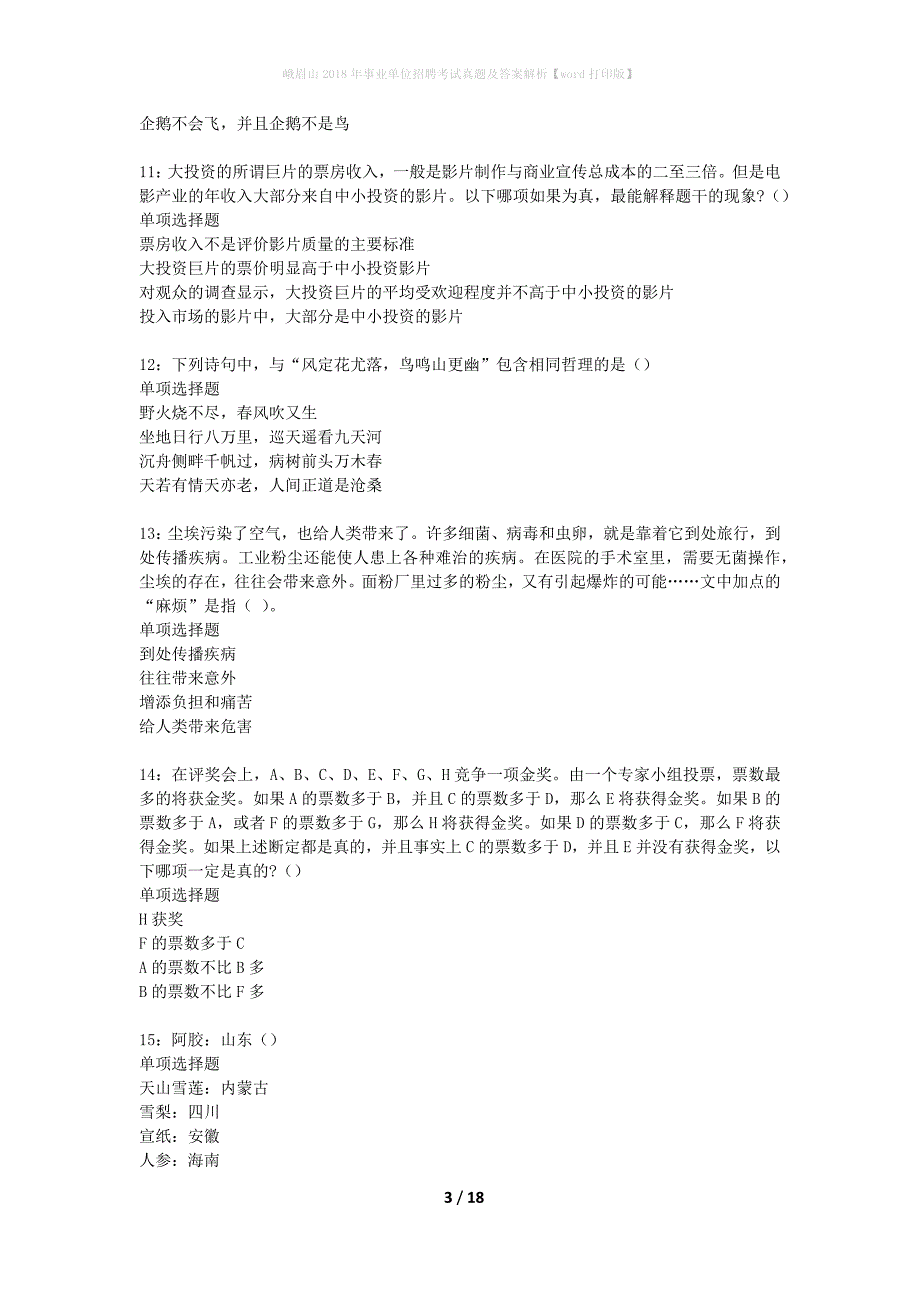 峨眉山2018年事业单位招聘考试真题及答案解析【word打印版】

企鹅不会飞，并且企鹅不是鸟

11：大投资的所谓巨片的票房收入，一般是影片制作与商业宣传总成本的二至三倍。但是电影产业的年收入大部分来自中小投资的影片。以下哪项如果为真，最能解释题干的现象？（）
单项选择题
票房收入不是评价影片质量的主要标准
大投资巨片的票价明显高于中小投资影片
对观众的调查显示，大投资巨片的平均受欢迎程度并不高于中小投资的影片
投入市场的影片中，大部分是中小投资的影片

12：下列诗句中，与“风定花尤落，鸟鸣山更幽”包含相同哲理的是（）
单项选择题
野火烧不尽，春风吹又生
坐地日行八万里，巡天遥看九天河
沉舟侧畔千帆过，病树前头万木春
天若有情天亦老，人间正道是沧桑

13：尘埃污染了空气，也给人类带来了。许多细菌、病毒和虫卵，就是靠着它到处旅行，到处传播疾病。工业粉尘还能使人患上各种难治的疾病。在医院的手术室里，需要无菌操作，尘埃的存在，往往会带来意外。面粉厂里过多的粉尘，又有引起爆炸的可能……文中加点的“麻烦”是指（ ）。
单项选择题
到处传播疾病
往往带来意外
增添负担和痛苦
给人类带来危害

14：在评奖会上，A、B、C、D、E、F、G、H竞争一项金奖。由一个专家小组投票，票数最多的将获金奖。如果A的票数多于B，并且C的票数多于D，那么E将获得金奖。如果B的票数多于A，或者F的票数多于G，那么H将获得金奖。如果D的票数多于C，那么F将获得金奖。如果上述断定都是真的，并且事实上C的票数多于D，并且E并没有获得金奖，以下哪项一定是真的？（）
单项选择题
H获奖
F的票数多于C
A的票数不比B多
B的票数不比F多

15：阿胶：山东（）
单项选择题
天山雪莲：内蒙古
雪梨：四川
宣纸：安徽
人参：海南

3 / 18